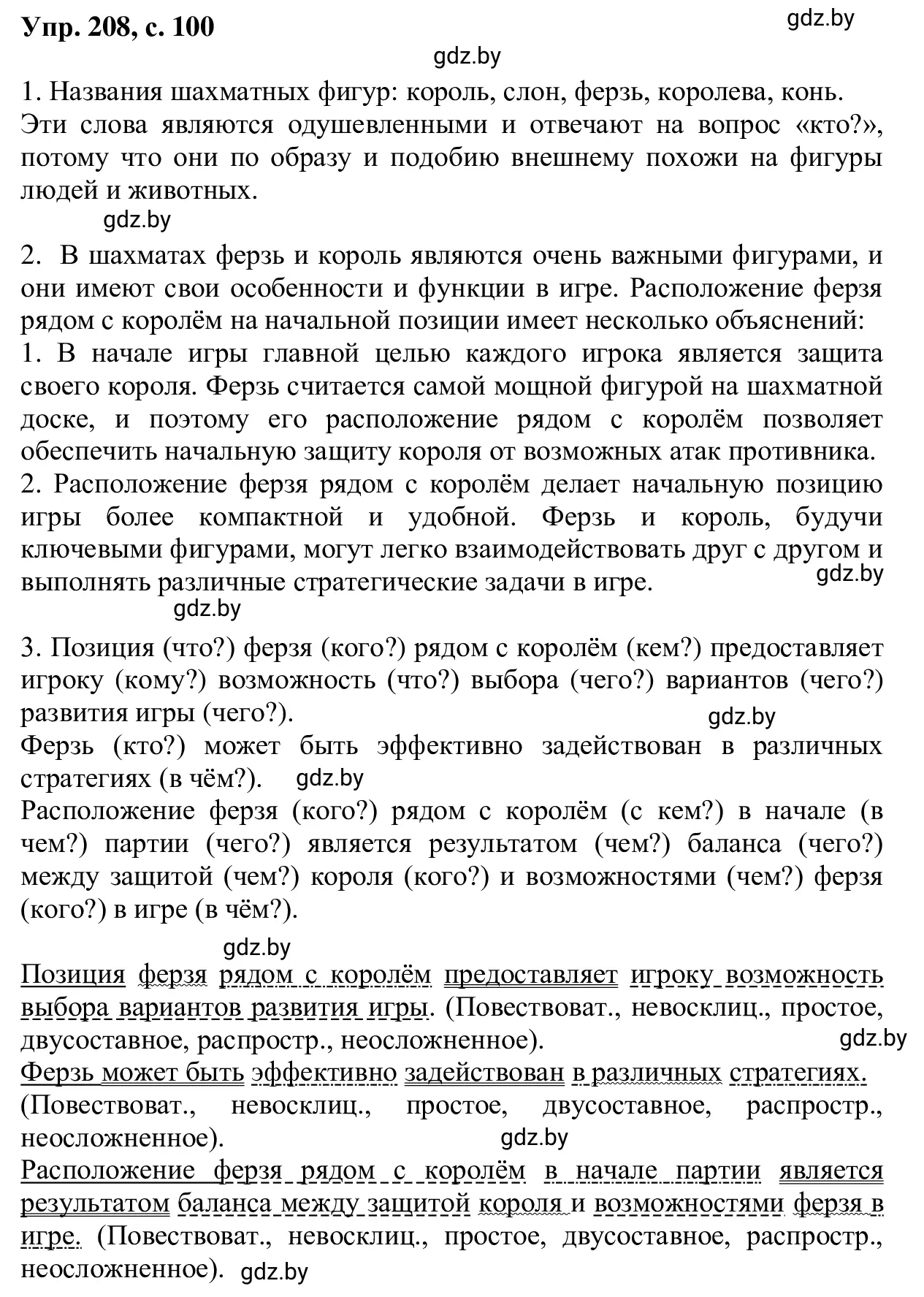 Упр. 208, с. 100

gdz.by

gdz.by

1. Названия шахматных фигур: король, слон, ферзь, королева, конь. Эти слова являются одушевленными и отвечают на вопрос «кто?», потому что они по образу и подобию внешнему похожи на фигуры людей и животных.

gdz.by

2. В шахматах ферзь и король являются очень важными фигурами, и они имеют свои особенности и функции в игре. Расположение ферзя рядом с королём на начальной позиции имеет несколько объяснений:
1. В начале игры главной целью каждого игрока является защита своего короля. Ферзь считается самой мощной фигурой на шахматной доске, и поэтому его расположение рядом с королём позволяет обеспечить начальную защиту короля от возможных атак противника.
2. Расположение ферзя рядом с королём делает начальную позицию игры более компактной и удобной. Ферзь и король, будучи ключевыми фигурами, могут легко взаимодействовать друг с другом и выполнять различные стратегические задачи в игре.

gdz.by

gdz.by

3. Позиция (что?) ферзя (кого?) рядом с королём (кем?) предоставляет игроку (кому?) возможность (что?) выбора (чего?) вариантов (чего?) развития игры (чего?).

gdz.by

Ферзь (кто?) может быть эффективно задействован в различных стратегиях (в чём?). gdz.by
Расположение ферзя (кого?) рядом с королём (с кем?) в начале (в чем?) партии (чего?) является результатом (чем?) баланса (чего?) между защитой (чем?) короля (кого?) и возможностями (чем?) ферзя (кого?) в игре (в чём?).

gdz.by

Позиция ферзя рядом с королём предоставляет игроку возможность выбора вариантов развития игры. (Повествоват., невосклиц., простое, двусоставное, распростр., неосложненное).

gdz.by

Ферзь может быть эффективно задействован в различных стратегиях. (Повествоват., невосклиц., простое, двусоставное, распростр., неосложненное).

gdz.by

Расположение ферзя рядом с королём в начале партии является результатом баланса между защитой короля и возможностями ферзя в игре. (Повествоват., невосклиц., простое, двусоставное, распростр., неосложненное). gdz.by